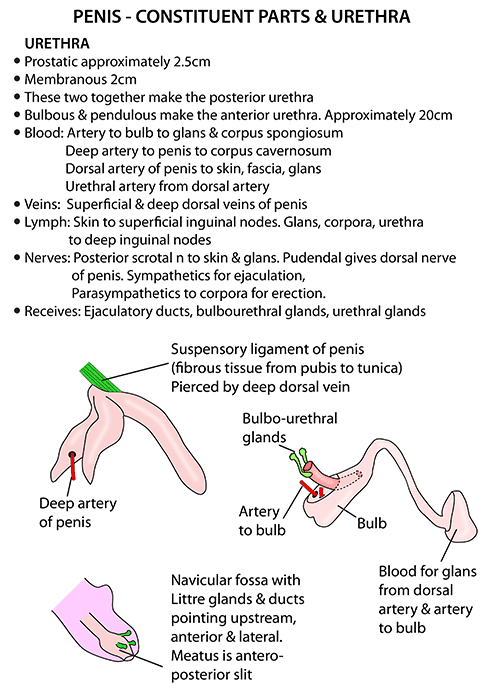 PENIS - CONSTITUENT PARTS & URETHRA

URETHRA
• Prostatic approximately 2.5cm
• Membranous 2cm
• These two together make the posterior urethra
• Bulbous & pendulous make the anterior urethra. Approximately 20cm
• Blood: Artery to bulb to glans & corpus spongiosum
Deep artery to penis to corpus cavernosum
Dorsal artery of penis to skin, fascia, glans
Urethral artery from dorsal artery
• Veins: Superficial & deep dorsal veins of penis
• Lymph: Skin to superficial inguinal nodes. Glans, corpora, urethra to deep inguinal nodes
• Nerves: Posterior scrotal n to skin & glans. Pudendal gives dorsal nerve of penis. Sympathetics for ejaculation, Parasympathetics to corpora for erection.
• Receives: Ejaculatory ducts, bulbourethral glands, urethral glands

Suspensory ligament of penis (fibrous tissue from pubis to tunica) Pierced by deep dorsal vein

Deep artery of penis

Bulbo-urethral glands

Artery to bulb

Bulb

Blood for glans from dorsal artery & artery to bulb

Navicular fossa with Littre glands & ducts pointing upstream, anterior & lateral. Meatus is antero-posterior slit